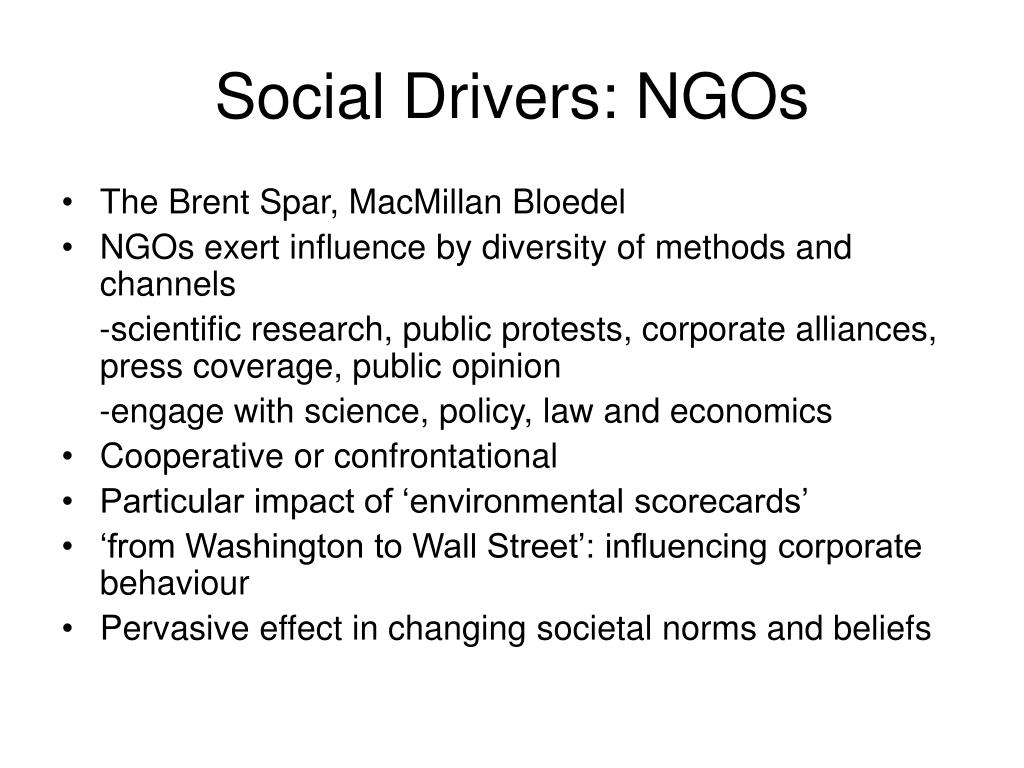 Social Drivers: NGOs

• The Brent Spar, MacMillan Bloedel
• NGOs exert influence by diversity of methods and channels
-scientific research, public protests, corporate alliances, press coverage, public opinion
-engage with science, policy, law and economics
• Cooperative or confrontational
• Particular impact of ‘environmental scorecards’
• ‘from Washington to Wall Street’: influencing corporate behaviour
• Pervasive effect in changing societal norms and beliefs